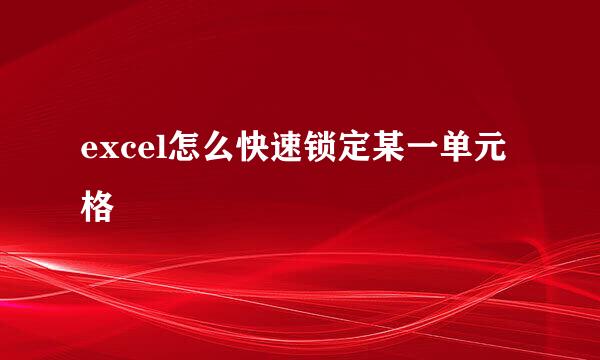 excel怎么快速锁定某一单元格